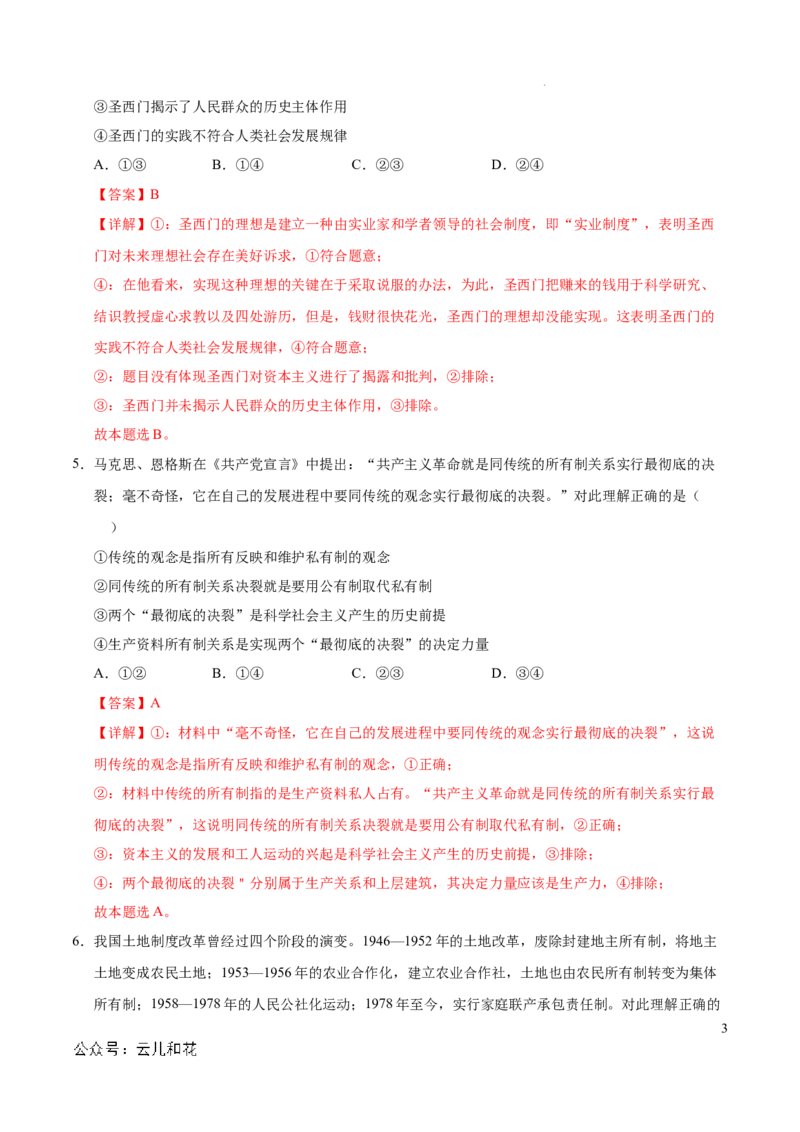 ③圣西门揭示了人民群众的历史主体作用

④圣西门的实践不符合人类社会发展规律

A．①③ B．①④ C．②③ D．②④

【答案】B

【详解】①：圣西门的理想是建立一种由实业家和学者领导的社会制度，即“实业制度”，表明圣西门对未来理想社会存在美好诉求，①符合题意；

④：在他看来，实现这种理想的关键在于采取说服的办法，为此，圣西门把赚来的钱用于科学研究、结识教授虚心求教以及四处游历，但是，钱财很快花光，圣西门的理想却没能实现。这表明圣西门的实践不符合人类社会发展规律，④符合题意；

②：题目没有体现圣西门对资本主义进行了揭露和批判，②排除；

③：圣西门并未揭示人民群众的历史主体作用，③排除。

故本题选B。

5．马克思、恩格斯在《共产党宣言》中提出：“共产主义革命就是同传统的所有制关系实行最彻底的决裂；毫不奇怪，它在自己的发展进程中要同传统的观念实行最彻底的决裂。”对此理解正确的是（ ）

①传统的观念是指所有反映和维护私有制的观念

②同传统的所有制关系决裂就是要用公有制取代私有制

③两个“最彻底的决裂”是科学社会主义产生的历史前提

④生产资料所有制关系是实现两个“最彻底的决裂”的决定力量

A．①② B．①④ C．②③ D．③④

【答案】A

【详解】①：材料中“毫不奇怪，它在自己的发展进程中要同传统的观念实行最彻底的决裂”，这说明传统的观念是指所有反映和维护私有制的观念，①正确；

②：材料中传统的所有制指的是生产资料私人占有。“共产主义革命就是同传统的所有制关系实行最彻底的决裂”，这说明同传统的所有制关系决裂就是要用公有制取代私有制，②正确；

③：资本主义的发展和工人运动的兴起是科学社会主义产生的历史前提，③排除；

④：两个最彻底的决裂＂分别属于生产关系和上层建筑，其决定力量应该是生产力，④排除；

故本题选A。

6．我国土地制度改革曾经过四个阶段的演变。1946—1952年的土地改革，废除封建地主所有制，将地主土地变成农民土地；1953—1956年的农业合作化，建立农业合作社，土地也由农民所有制转变为集体所有制；1958—1978年的人民公社化运动；1978年至今，实行家庭联产承包责任制。对此理解正确的

3

公众号：云儿和花